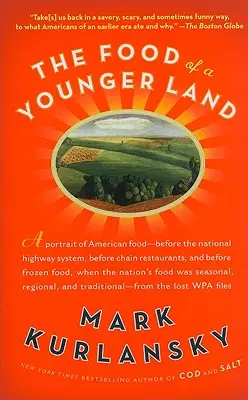 "Take[s] us back in a savory, scary, and sometimes funny way, to what Americans of an earlier era ate and why." —The Boston Globe

THE FOOD of a YOUNGER LAND

A portrait of American food—before the national highway system, before chain restaurants, and before frozen food, when the nation's food was seasonal, regional, and traditional—from the lost WPA files

MARK KURLANSKY

NEW YORK TIMES BESTSELLING AUTHOR OF COD AND SALT